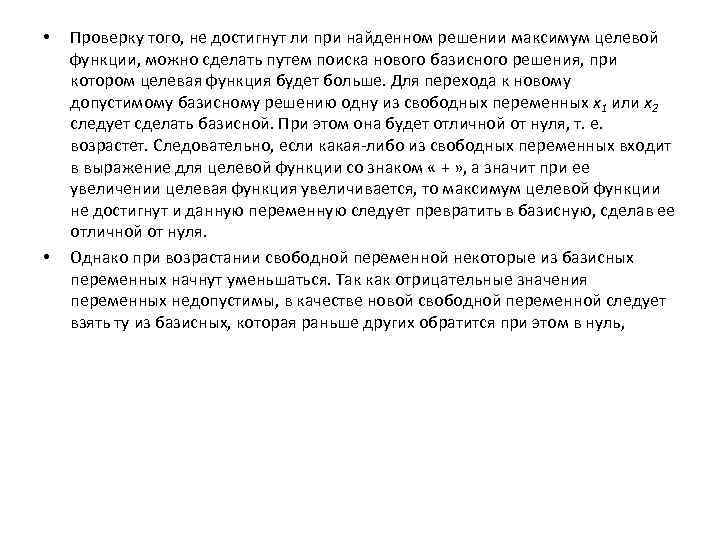 • Проверку того, не достигнут ли при найденном решении максимум целевой функции, можно сделать путем поиска нового базисного решения, при котором целевая функция будет больше. Для перехода к новому допустимому базисному решению одну из свободных переменных $x_1$ или $x_2$ следует сделать базисной. При этом она будет отличной от нуля, т. е. возрастет. Следовательно, если какая-либо из свободных переменных входит в выражение для целевой функции со знаком « + », а значит при ее увеличении целевая функция увеличивается, то максимум целевой функции не достигнут и данную переменную следует превратить в базисную, сделав ее отличной от нуля.

• Однако при возрастании свободной переменной некоторые из базисных переменных начнут уменьшаться. Так как отрицательные значения переменных недопустимы, в качестве новой свободной переменной следует взять ту из базисных, которая раньше других обратится при этом в нуль,